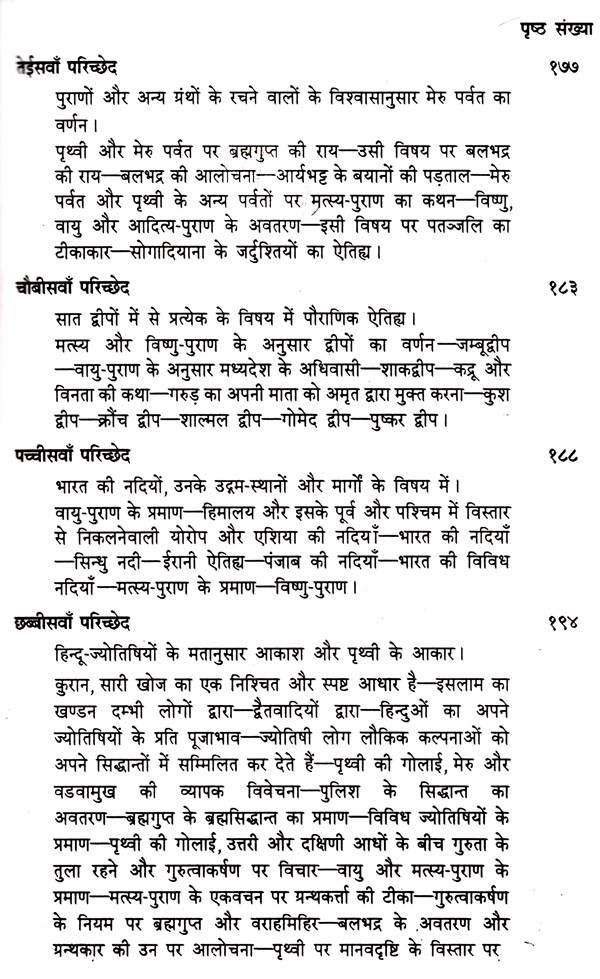 पृष्ठ संख्या

तेईसवाँ परिच्छेद १७७

पुराणों और अन्य ग्रंथों के रचने वालों के विश्वासानुसार मेरु पर्वत का वर्णन।

पृथ्वी और मेरु पर्वत पर ब्रह्मगुप्त की राय—उसी विषय पर बलभद्र की राय—बलभद्र की आलोचना—आर्यभट्ट के बयानों की पड़ताल—मेरु पर्वत और पृथ्वी के अन्य पर्वतों पर मत्स्य-पुराण का कथन—विष्णु, वायु और आदित्य-पुराण के अवतरण—इसी विषय पर पतञ्जलि का टीकाकार—सोगादियाना के जर्दुश्तियों का ऐतिह्य।

चौबीसवाँ परिच्छेद १८३

सात द्वीपों में से प्रत्येक के विषय में पौराणिक ऐतिह्य।

मत्स्य और विष्णु-पुराण के अनुसार द्वीपों का वर्णन—जम्बूद्वीप—वायु-पुराण के अनुसार मध्यदेश के अधिवासी—शाकद्वीप—कद्रू और विनता की कथा—गरुड़ का अपनी माता को अमृत द्वारा मुक्त करना—कुश द्वीप—क्रौंच द्वीप—शाल्मल द्वीप—गोमेद द्वीप—पुष्कर द्वीप।

पच्चीसवाँ परिच्छेद १८८

भारत की नदियों, उनके उद्गम-स्थानों और मार्गों के विषय में।

वायु-पुराण के प्रमाण—हिमालय और इसके पूर्व और पश्चिम में विस्तार से निकलनेवाली योरोप और एशिया की नदियाँ—भारत की नदियाँ—सिन्धु नदी—ईरानी ऐतिह्य—पंजाब की नदियाँ—भारत की विविध नदियाँ—मत्स्य-पुराण के प्रमाण—विष्णु-पुराण।

छब्बीसवाँ परिच्छेद १९४

हिन्दू-ज्योतिषियों के मतानुसार आकाश और पृथ्वी के आकार।

कुरान, सारी खोज का एक निश्चित और स्पष्ट आधार है—इसलाम का खण्डन दम्भी लोगों द्वारा—द्वैतवादियों द्वारा—हिन्दुओं का अपने ज्योतिषियों के प्रति पूजाभाव—ज्योतिषी लोग लौकिक कल्पनाओं को अपने सिद्धान्तों में सम्मिलित कर देते हैं—पृथ्वी की गोलाई, मेरु और वडवामुख की व्यापक विवेचना—पुलिश के सिद्धान्त का अवतरण—ब्रह्मगुप्त के ब्रह्मसिद्धान्त का प्रमाण—विविध ज्योतिषियों के प्रमाण—पृथ्वी की गोलाई, उत्तरी और दक्षिणी आधों के बीच गुरुता के तुला रहने और गुरुत्वाकर्षण पर विचार—वायु और मत्स्य-पुराण के प्रमाण—मत्स्य-पुराण के एकवचन पर ग्रन्थकर्त्ता की टीका—गुरुत्वाकर्षण के नियम पर ब्रह्मगुप्त और वराहमिहिर—बलभद्र के अवतरण और ग्रन्थकार की उन पर आलोचना—पृथ्वी पर मानवदृष्टि के विस्तार पर